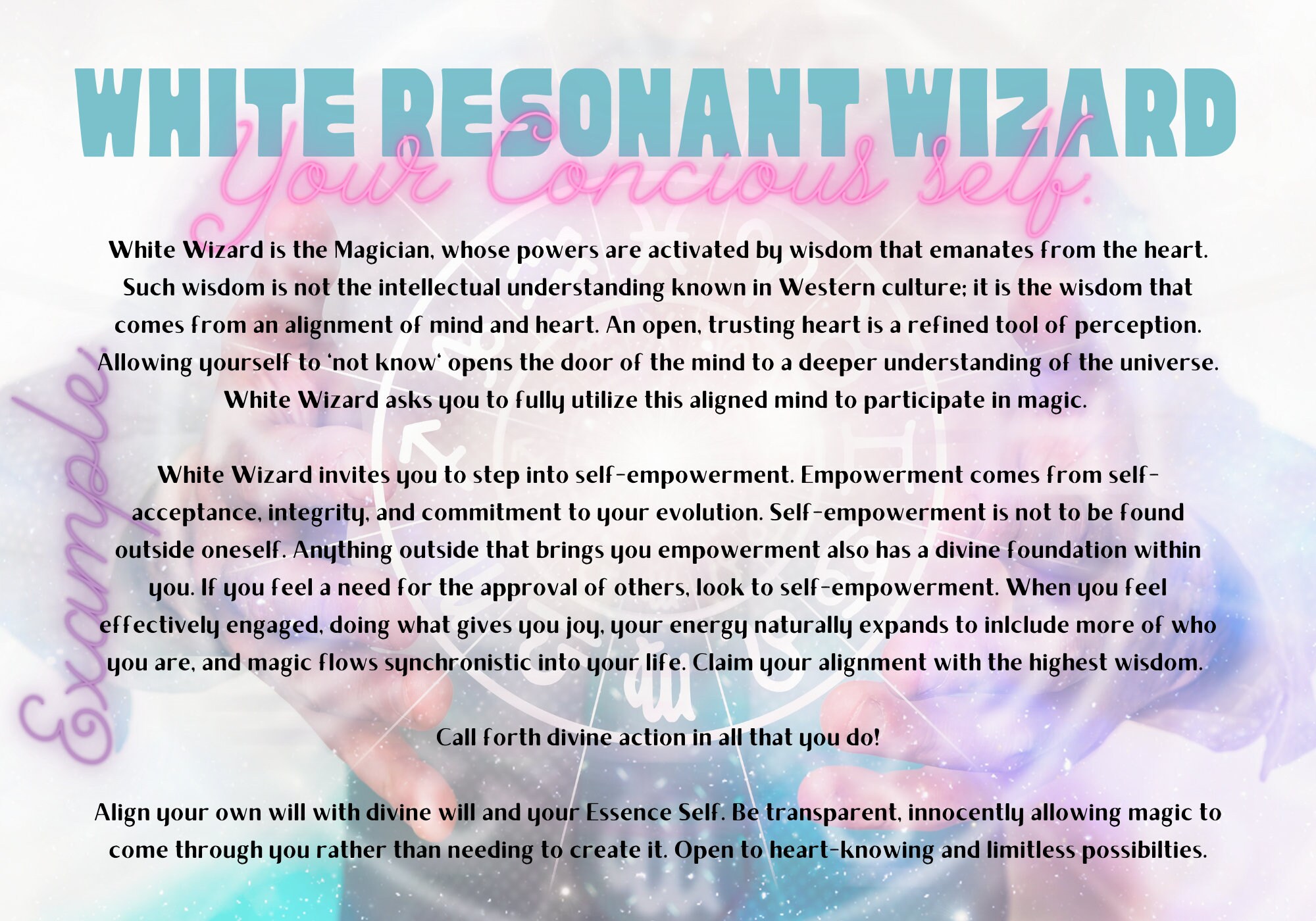 WHITE RESONANT WIZARD

Your Concious self:

White Wizard is the Magician, whose powers are activated by wisdom that emanates from the heart. Such wisdom is not the intellectual understanding known in Western culture; it is the wisdom that comes from an alignment of mind and heart. An open, trusting heart is a refined tool of perception. Allowing yourself to 'not know' opens the door of the mind to a deeper understanding of the universe. White Wizard asks you to fully utilize this aligned mind to participate in magic.

White Wizard invites you to step into self-empowerment. Empowerment comes from self-acceptance, integrity, and commitment to your evolution. Self-empowerment is not to be found outside oneself. Anything outside that brings you empowerment also has a divine foundation within you. If you feel a need for the approval of others, look to self-empowerment. When you feel effectively engaged, doing what gives you joy, your energy naturally expands to inlclude more of who you are, and magic flows synchronistic into your life. Claim your alignment with the highest wisdom.

Call forth divine action in all that you do!

Align your own will with divine will and your Essence Self. Be transparent, innocently allowing magic to come through you rather than needing to create it. Open to heart-knowing and limitless possibilties.

Example: